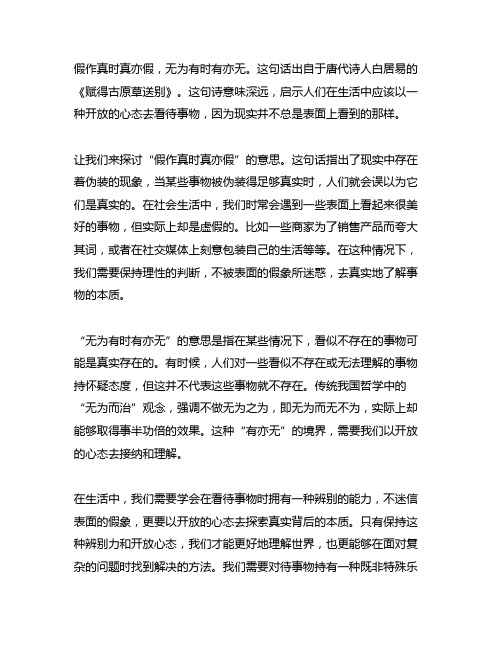 假作真时真亦假，无为有时有亦无。这句话出自于唐代诗人白居易的《赋得古原草送别》。这句诗意味深远，启示人们在生活中应该以一种开放的心态去看待事物，因为现实并不总是表面上看到的那样。

让我们来探讨“假作真时真亦假”的意思。这句话指出了现实中存在着伪装的现象，当某些事物被伪装得足够真实时，人们就会误以为它们是真实的。在社会生活中，我们时常会遇到一些表面上看起来很美好的事物，但实际上却是虚假的。比如一些商家为了销售产品而夸大其词，或者在社交媒体上刻意包装自己的生活等等。在这种情况下，我们需要保持理性的判断，不被表面的假象所迷惑，去真实地了解事物的本质。

“无为有时有亦无”的意思是指在某些情况下，看似不存在的事物可能是真实存在的。有时候，人们对一些看似不存在或无法理解的事物持怀疑态度，但这并不代表这些事物就不存在。传统我国哲学中的“无为而治”观念，强调不做无为之为，即无为而无不为，实际上却能够取得事半功倍的效果。这种“有亦无”的境界，需要我们以开放的心态去接纳和理解。

在生活中，我们需要学会在看待事物时拥有一种辨别的能力，不迷信表面的假象，更要以开放的心态去探索真实背后的本质。只有保持这种辨别力和开放心态，我们才能更好地理解世界，也更能够在面对复杂的问题时找到解决的方法。我们需要对待事物持有一种既非特殊乐